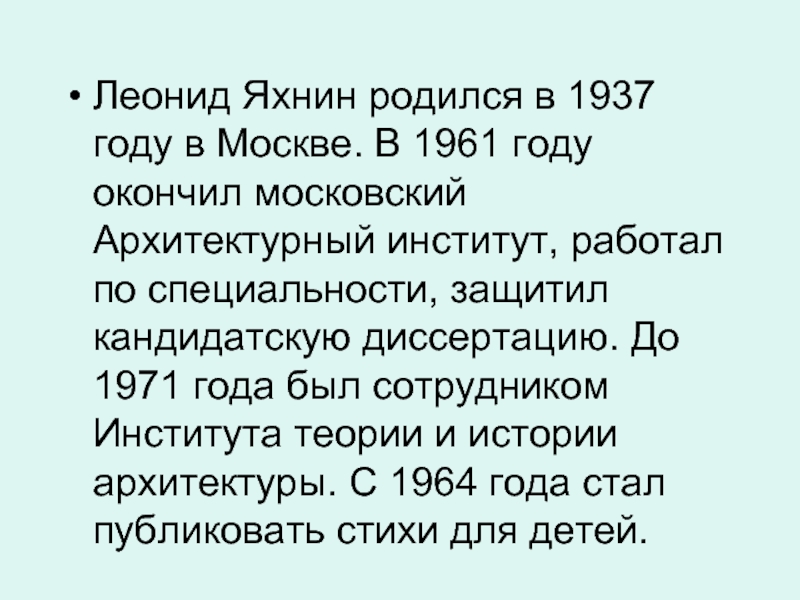 • Леонид Яхнин родился в 1937 году в Москве. В 1961 году окончил московский Архитектурный институт, работал по специальности, защитил кандидатскую диссертацию. До 1971 года был сотрудником Института теории и истории архитектуры. С 1964 года стал публиковать стихи для детей.